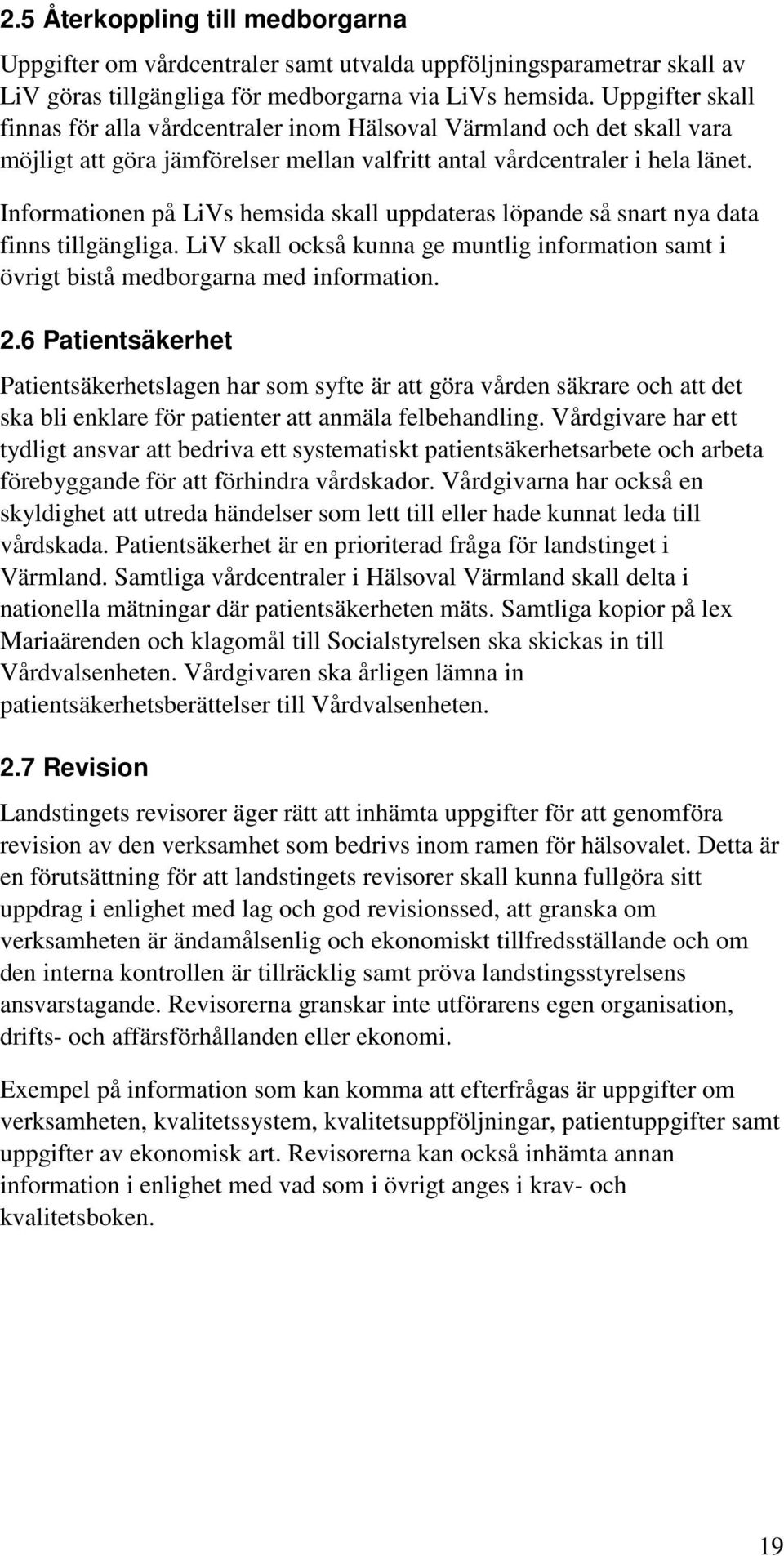 2.5 Återkoppling till medborgarna

Uppgifter om vårdcentraler samt utvalda uppföljningsparametrar skall av LiV göras tillgängliga för medborgarna via LiVs hemsida. Uppgifter skall finnas för alla vårdcentraler inom Hälsoval Värmland och det skall vara möjligt att göra jämförelser mellan valfritt antal vårdcentraler i hela länet.

Informationen på LiVs hemsida skall uppdateras löpande så snart nya data finns tillgängliga. LiV skall också kunna ge muntlig information samt i övrigt bistå medborgarna med information.

2.6 Patientsäkerhet

Patientsäkerhetslagen har som syfte är att göra vården säkrare och att det ska bli enklare för patienter att anmäla felbehandling. Vårdgivare har ett tydligt ansvar att bedriva ett systematiskt patientsäkerhetsarbete och arbeta förebyggande för att förhindra vårdskador. Vårdgivarna har också en skyldighet att utreda händelser som lett till eller hade kunnat leda till vårdskada. Patientsäkerhet är en prioriterad fråga för landstinget i Värmland. Samtliga vårdcentraler i Hälsoval Värmland skall delta i nationella mätningar där patientsäkerheten mäts. Samtliga kopior på lex Mariaärenden och klagomål till Socialstyrelsen ska skickas in till Vårdvalsenheten. Vårdgivaren ska årligen lämna in patientsäkerhetsberättelser till Vårdvalsenheten.

2.7 Revision

Landstingets revisorer äger rätt att inhämta uppgifter för att genomföra revision av den verksamhet som bedrivs inom ramen för hälsovalet. Detta är en förutsättning för att landstingets revisorer skall kunna fullgöra sitt uppdrag i enlighet med lag och god revisionssed, att granska om verksamheten är ändamålsenlig och ekonomiskt tillfredsställande och om den interna kontrollen är tillräcklig samt pröva landstingsstyrelsens ansvarstagande. Revisorerna granskar inte utförarens egen organisation, drifts- och affärsförhållanden eller ekonomi.

Exempel på information som kan komma att efterfrågas är uppgifter om verksamheten, kvalitetssystem, kvalitetsuppföljningar, patientuppgifter samt uppgifter av ekonomisk art. Revisorerna kan också inhämta annan information i enlighet med vad som i övrigt anges i krav- och kvalitetsboken.

19